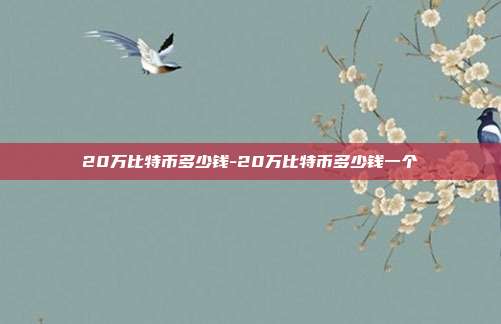 20万比特币多少钱-20万比特币多少钱一个